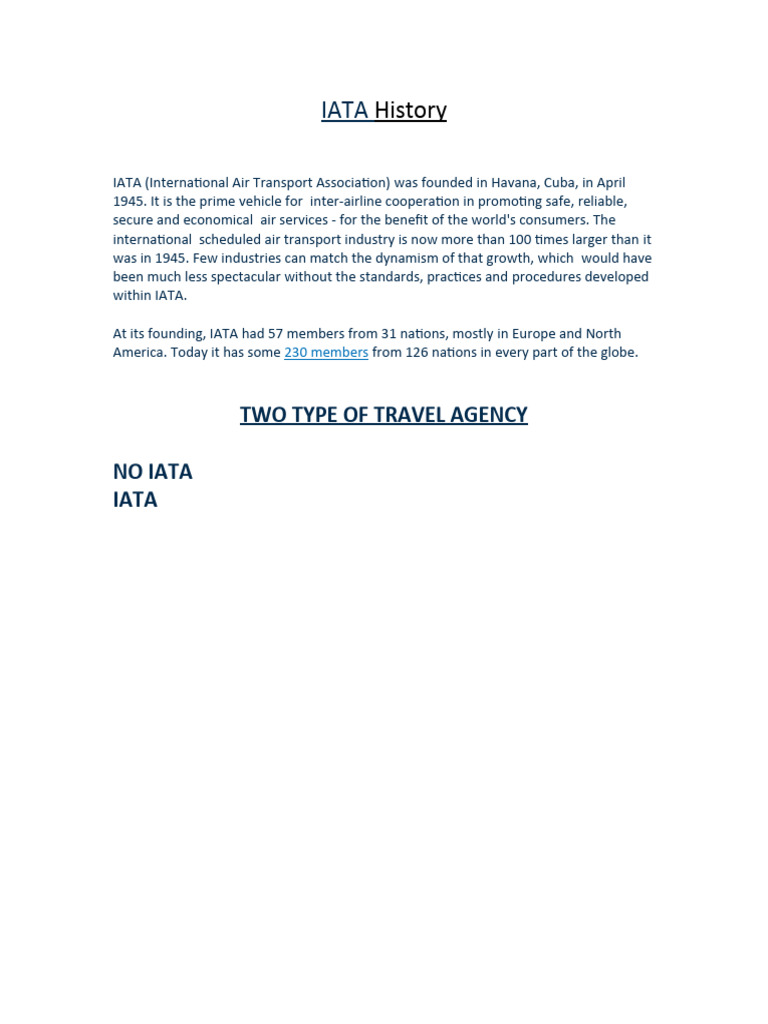 IATA History

IATA (International Air Transport Association) was founded in Havana, Cuba, in April 1945. It is the prime vehicle for inter-airline cooperation in promoting safe, reliable, secure and economical air services - for the benefit of the world's consumers. The international scheduled air transport industry is now more than 100 times larger than it was in 1945. Few industries can match the dynamism of that growth, which would have been much less spectacular without the standards, practices and procedures developed within IATA.

At its founding, IATA had 57 members from 31 nations, mostly in Europe and North America. Today it has some 230 members from 126 nations in every part of the globe.

TWO TYPE OF TRAVEL AGENCY

NO IATA
IATA